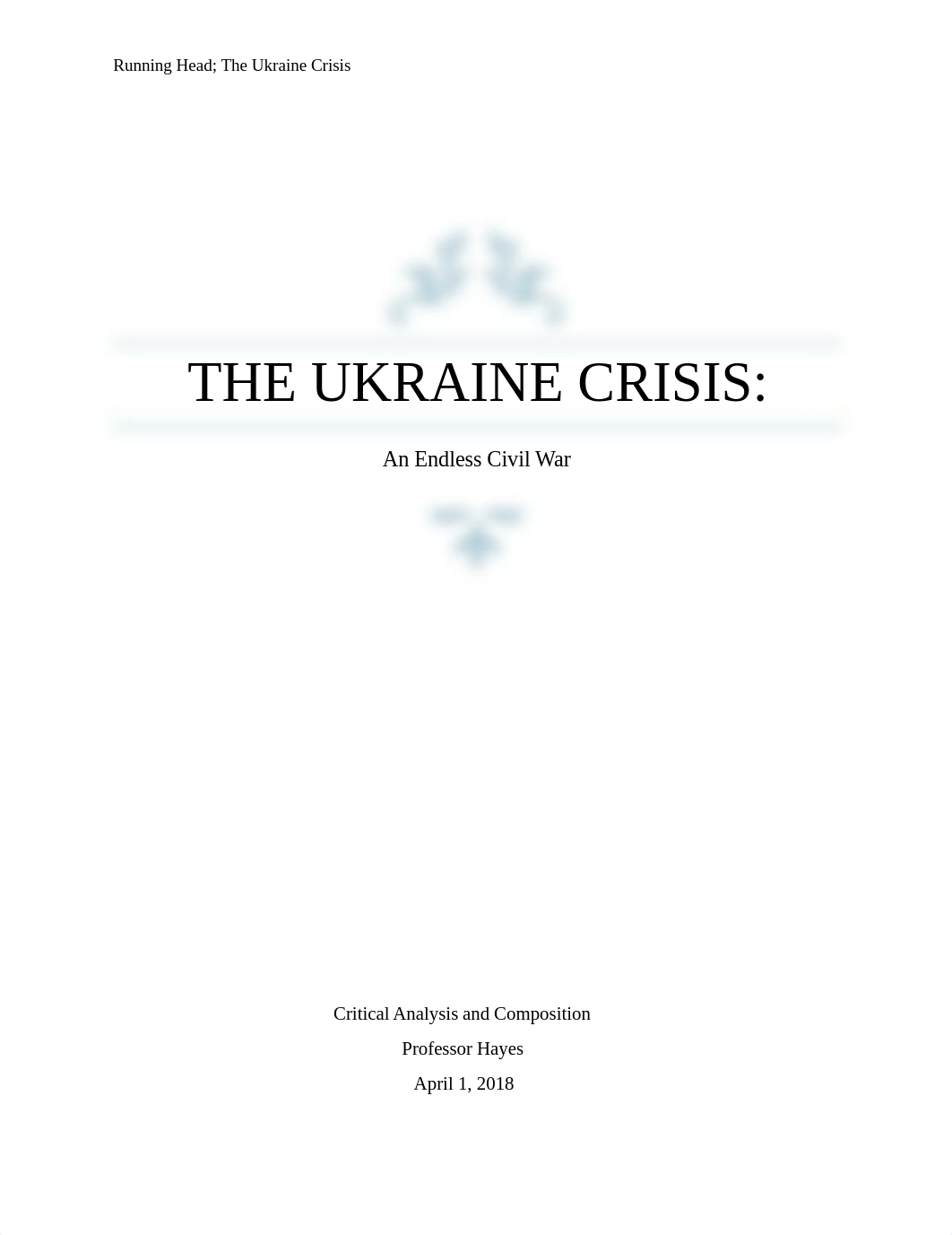 Running Head; The Ukraine Crisis

THE UKRAINE CRISIS:

An Endless Civil War

Critical Analysis and Composition

Professor Hayes

April 1, 2018